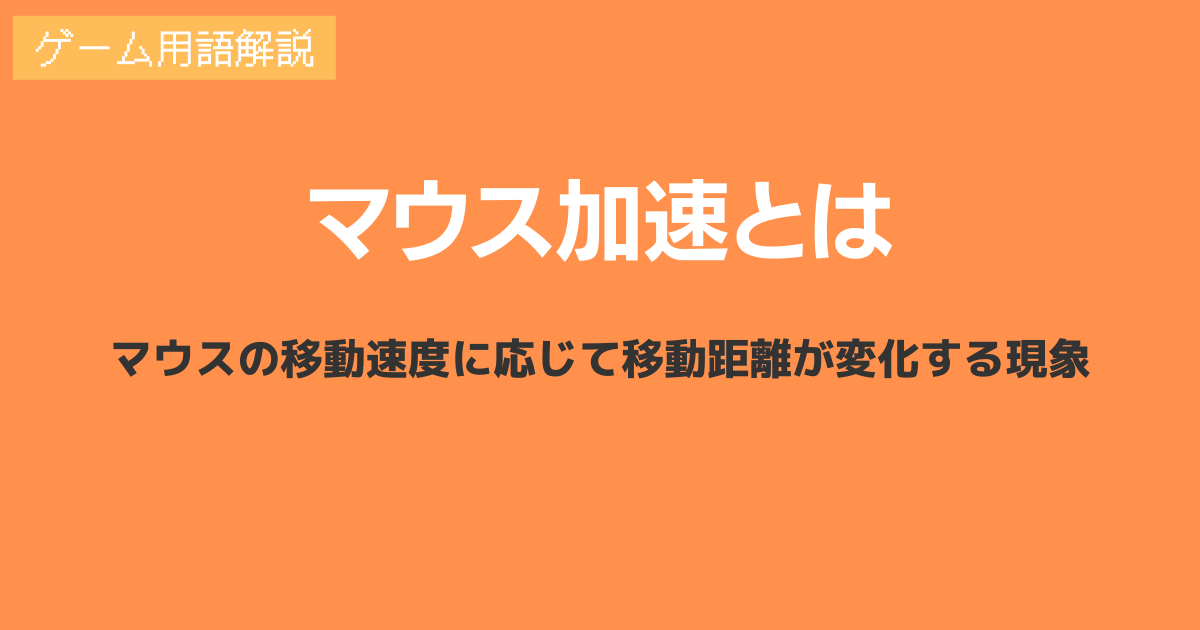 ゲーム用語解説

マウス加速とは

マウスの移動速度に応じて移動距離が変化する現象